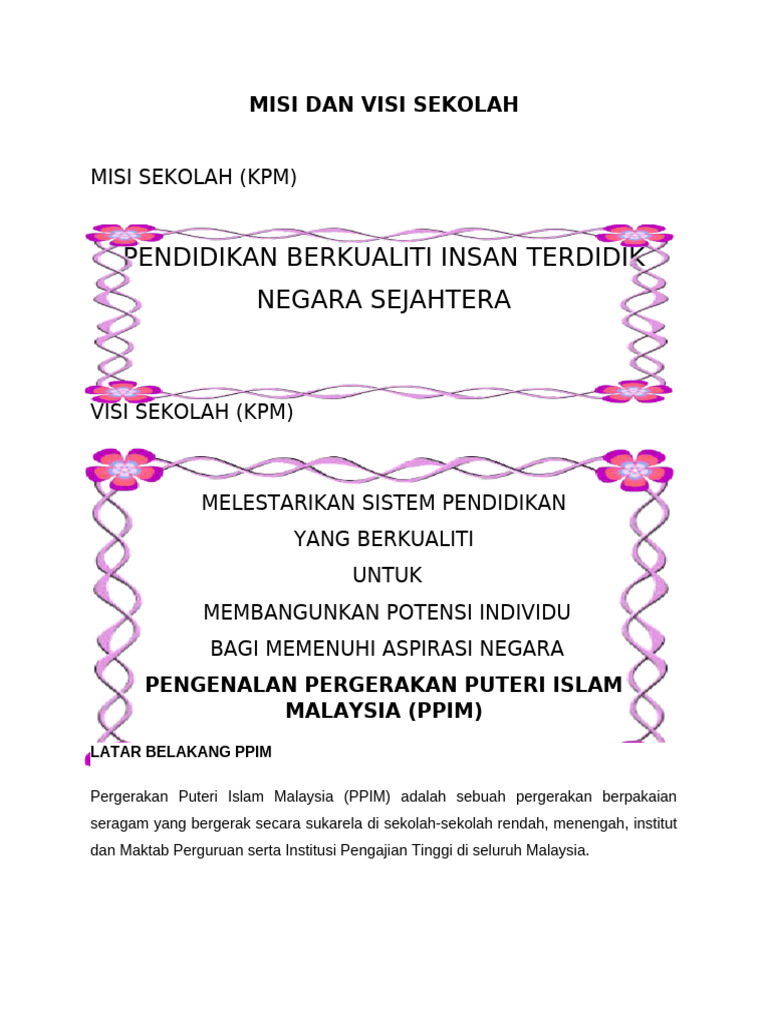 MISI DAN VISI SEKOLAH

MISI SEKOLAH (KPM)

PENDIDIKAN BERKUALITI INSAN TERDIDIK NEGARA SEJAHTERA

VISI SEKOLAH (KPM)

MELESTARIKAN SISTEM PENDIDIKAN
YANG BERKUALITI
UNTUK
MEMBANGUNKAN POTENSI INDIVIDU
BAGI MEMENUHI ASPIRASI NEGARA

PENGENALAN PERGERAKAN PUTERI ISLAM MALAYSIA (PPIM)

LATAR BELAKANG PPIM

Pergerakan Puteri Islam Malaysia (PPIM) adalah sebuah pergerakan berpakaian seragam yang bergerak secara sukarela di sekolah-sekolah rendah, menengah, institut dan Maktab Perguruan serta Institusi Pengajian Tinggi di seluruh Malaysia.